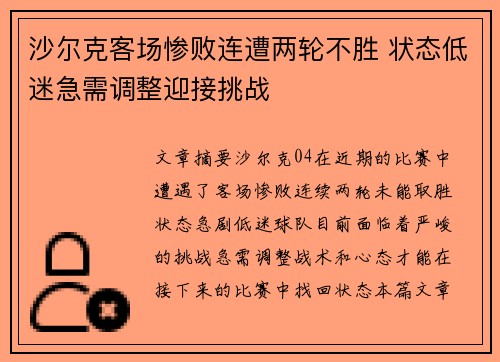 沙尔克客场惨败连遭两轮不胜 状态低迷急需调整迎接挑战

文章摘要沙尔克04在近期的比赛中遭遇了客场惨败连续两轮未能取胜状态急剧低迷球队目前面临着严峻的挑战急需调整战术和心态才能在接下来的比赛中找回状态本篇文章